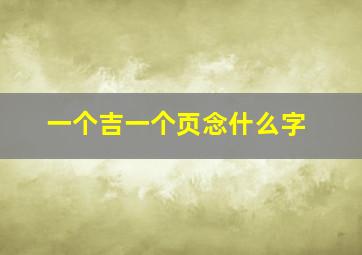 一个吉一个页念什么字